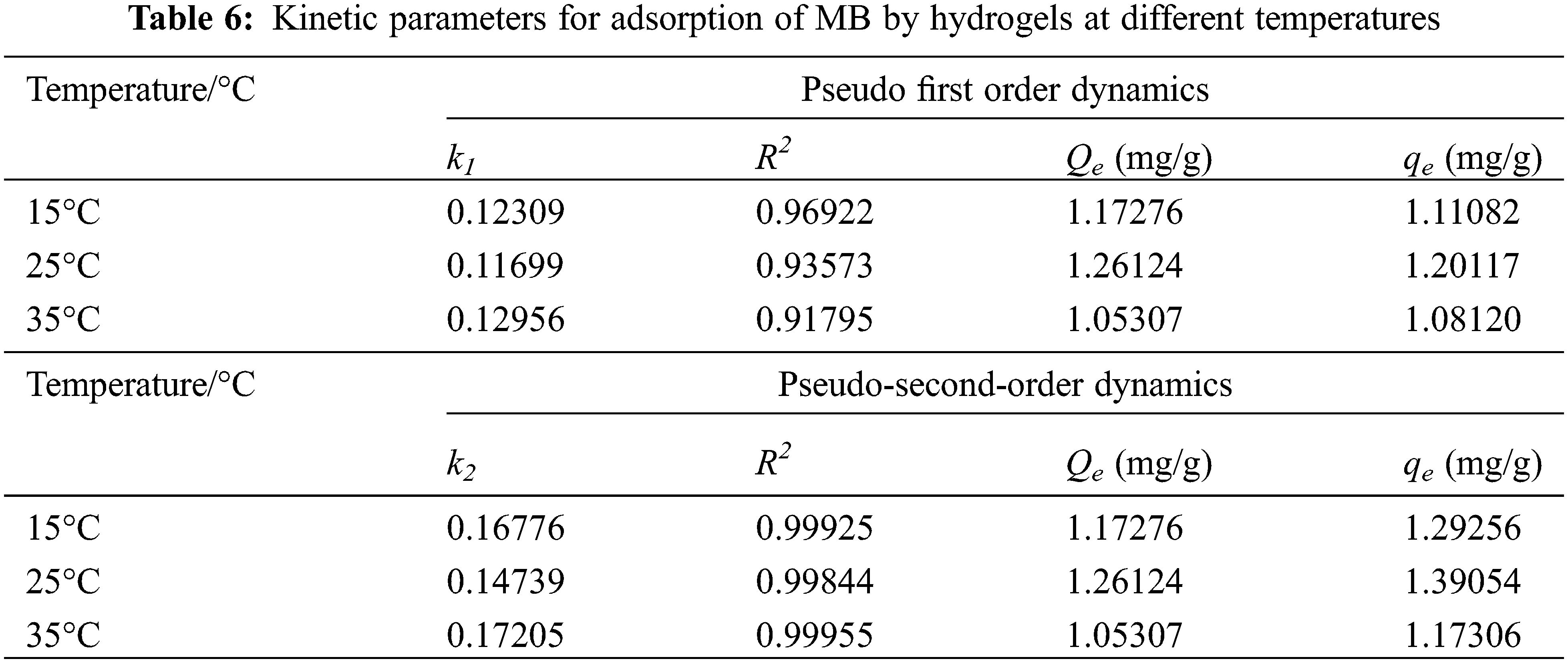 **Table 6:** Kinetic parameters for adsorption of MB by hydrogels at different temperatures

| Temperature/°C | Pseudo first order dynamics | | | |
|---|---|---|---|---|
| | $k_1$ | $R^2$ | $Q_e$ (mg/g) | $q_e$ (mg/g) |
| 15°C | 0.12309 | 0.96922 | 1.17276 | 1.11082 |
| 25°C | 0.11699 | 0.93573 | 1.26124 | 1.20117 |
| 35°C | 0.12956 | 0.91795 | 1.05307 | 1.08120 |
| Temperature/°C | Pseudo-second-order dynamics | | | |
| | $k_2$ | $R^2$ | $Q_e$ (mg/g) | $q_e$ (mg/g) |
| 15°C | 0.16776 | 0.99925 | 1.17276 | 1.29256 |
| 25°C | 0.14739 | 0.99844 | 1.26124 | 1.39054 |
| 35°C | 0.17205 | 0.99955 | 1.05307 | 1.17306 |